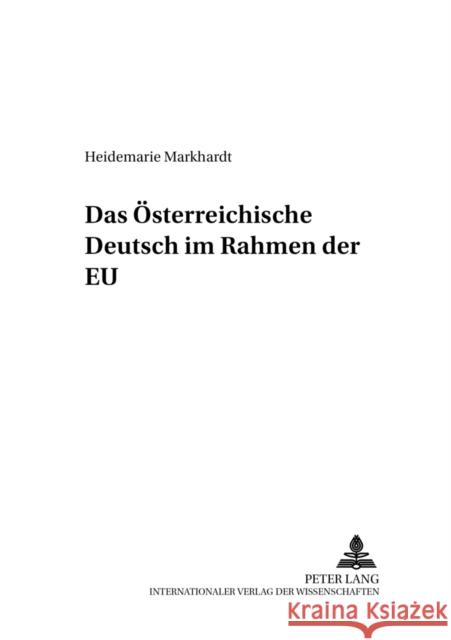 Heidemarie Markhardt

Das Österreichische Deutsch im Rahmen der EU

PETER LANG
INTERNATIONALER VERLAG DER WISSENSCHAFTEN